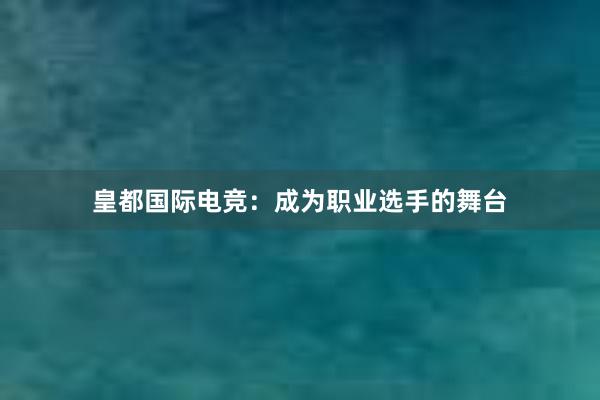 皇都国际电竞：成为职业选手的舞台